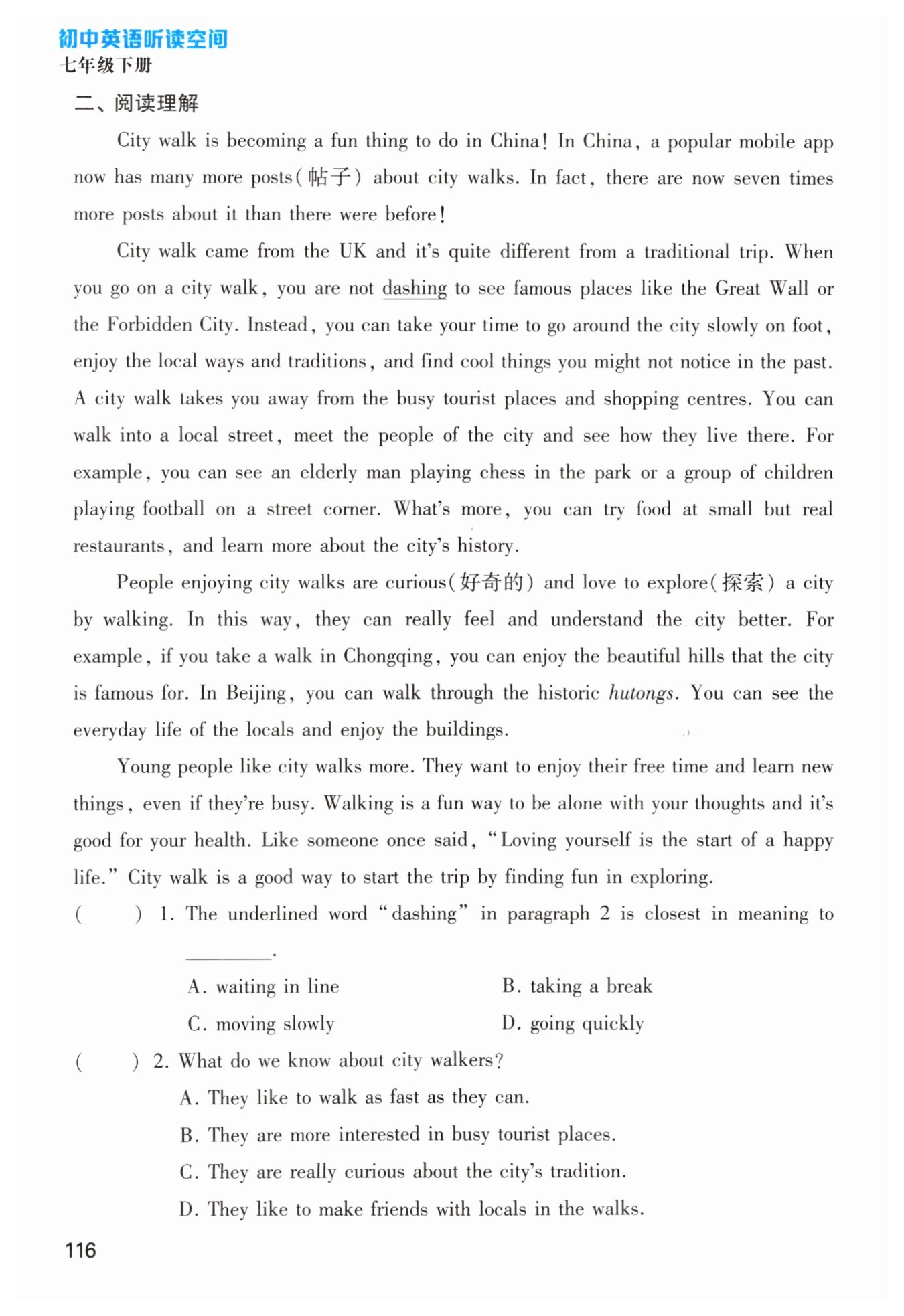 初中英语听读空间
七年级下册

二、阅读理解

City walk is becoming a fun thing to do in China! In China, a popular mobile app now has many more posts(帖子) about city walks. In fact, there are now seven times more posts about it than there were before!

City walk came from the UK and it's quite different from a traditional trip. When you go on a city walk, you are not dashing to see famous places like the Great Wall or the Forbidden City. Instead, you can take your time to go around the city slowly on foot, enjoy the local ways and traditions, and find cool things you might not notice in the past. A city walk takes you away from the busy tourist places and shopping centres. You can walk into a local street, meet the people of the city and see how they live there. For example, you can see an elderly man playing chess in the park or a group of children playing football on a street corner. What's more, you can try food at small but real restaurants, and learn more about the city's history.

People enjoying city walks are curious(好奇的) and love to explore(探索) a city by walking. In this way, they can really feel and understand the city better. For example, if you take a walk in Chongqing, you can enjoy the beautiful hills that the city is famous for. In Beijing, you can walk through the historic hutongs. You can see the everyday life of the locals and enjoy the buildings.

Young people like city walks more. They want to enjoy their free time and learn new things, even if they're busy. Walking is a fun way to be alone with your thoughts and it's good for your health. Like someone once said, "Loving yourself is the start of a happy life." City walk is a good way to start the trip by finding fun in exploring.

(　　) 1. The underlined word "dashing" in paragraph 2 is closest in meaning to ________.

A. waiting in line
B. taking a break
C. moving slowly
D. going quickly

(　　) 2. What do we know about city walkers?

A. They like to walk as fast as they can.
B. They are more interested in busy tourist places.
C. They are really curious about the city's tradition.
D. They like to make friends with locals in the walks.

116